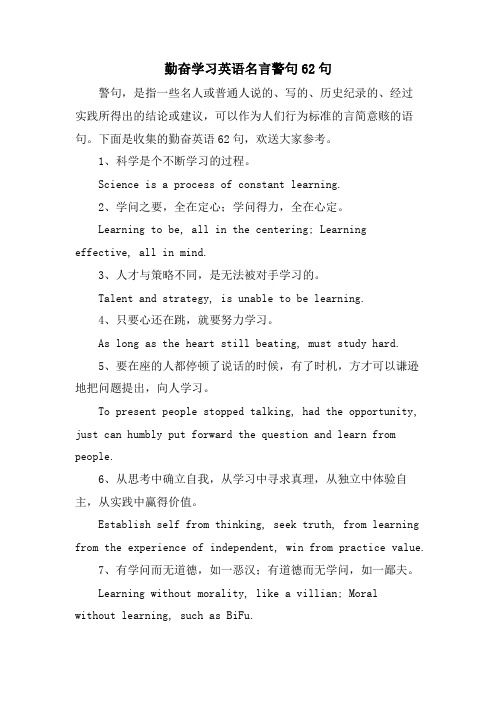 勤奋学习英语名言警句62句

警句，是指一些名人或普通人说的、写的、历史纪录的、经过实践所得出的结论或建议，可以作为人们行为标准的言简意赅的语句。下面是收集的勤奋英语62句，欢送大家参考。

1、科学是个不断学习的过程。

Science is a process of constant learning.

2、学问之要，全在定心；学问得力，全在心定。

Learning to be, all in the centering; Learning effective, all in mind.

3、人才与策略不同，是无法被对手学习的。

Talent and strategy, is unable to be learning.

4、只要心还在跳，就要努力学习。

As long as the heart still beating, must study hard.

5、要在座的人都停顿了说话的时候，有了时机，方才可以谦逊地把问题提出，向人学习。

To present people stopped talking, had the opportunity, just can humbly put forward the question and learn from people.

6、从思考中确立自我，从学习中寻求真理，从独立中体验自主，从实践中赢得价值。

Establish self from thinking, seek truth, from learning from the experience of independent, win from practice value.

7、有学问而无道德，如一恶汉；有道德而无学问，如一鄙夫。

Learning without morality, like a villian; Moral without learning, such as BiFu.